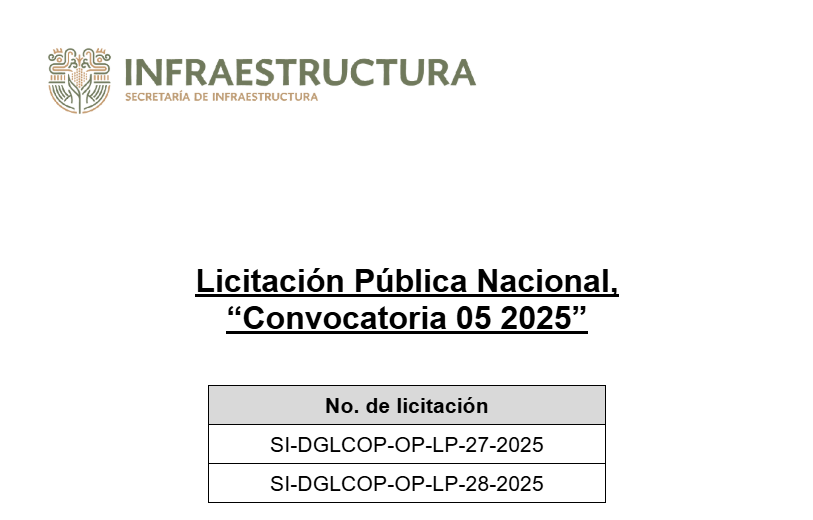 INFRAESTRUCTURA
SECRETARÍA DE INFRAESTRUCTURA

Licitación Pública Nacional,
“Convocatoria 05 2025”

| No. de licitación |
|---|
| SI-DGLCOP-OP-LP-27-2025 |
| SI-DGLCOP-OP-LP-28-2025 |